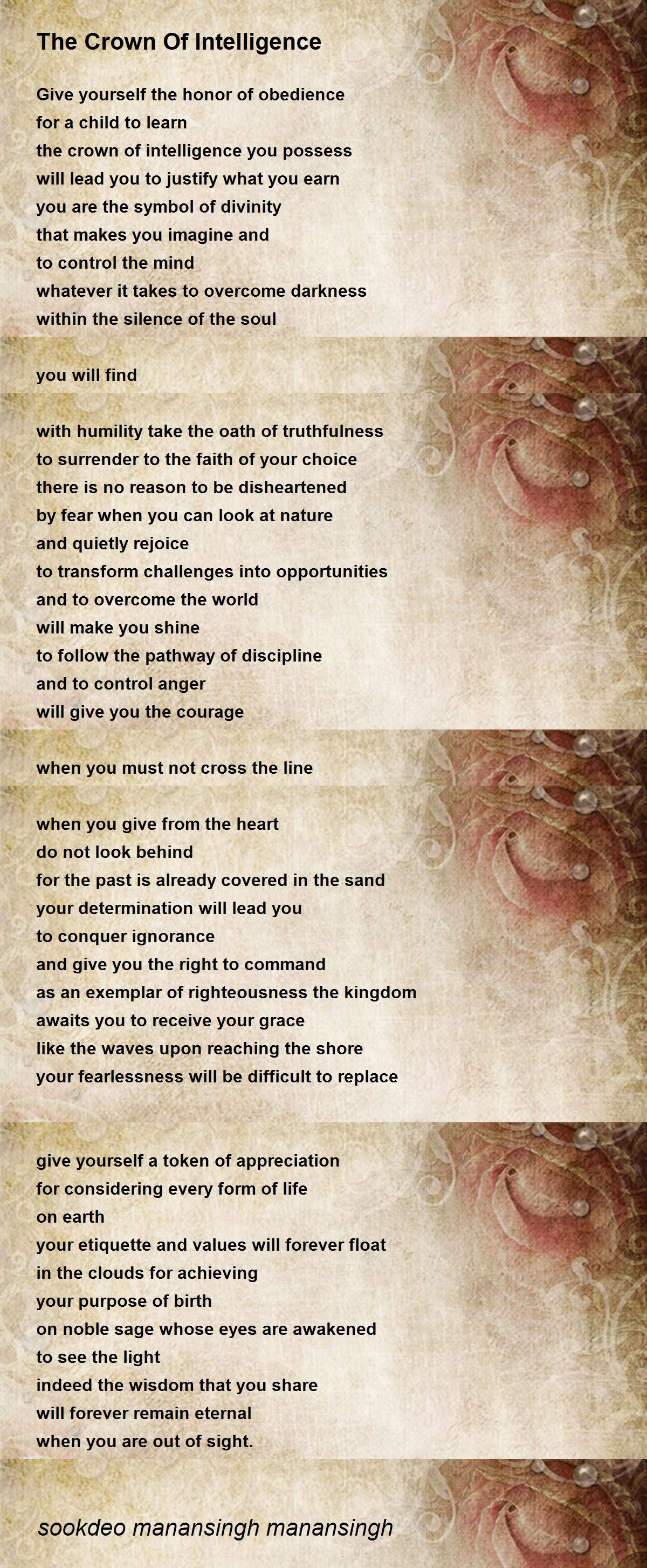 The Crown Of Intelligence

Give yourself the honor of obedience
for a child to learn
the crown of intelligence you possess
will lead you to justify what you earn
you are the symbol of divinity
that makes you imagine and
to control the mind
whatever it takes to overcome darkness
within the silence of the soul

you will find

with humility take the oath of truthfulness
to surrender to the faith of your choice
there is no reason to be disheartened
by fear when you can look at nature
and quietly rejoice
to transform challenges into opportunities
and to overcome the world
will make you shine
to follow the pathway of discipline
and to control anger
will give you the courage

when you must not cross the line

when you give from the heart
do not look behind
for the past is already covered in the sand
your determination will lead you
to conquer ignorance
and give you the right to command
as an exemplar of righteousness the kingdom
awaits you to receive your grace
like the waves upon reaching the shore
your fearlessness will be difficult to replace

give yourself a token of appreciation
for considering every form of life
on earth
your etiquette and values will forever float
in the clouds for achieving
your purpose of birth
on noble sage whose eyes are awakened
to see the light
indeed the wisdom that you share
will forever remain eternal
when you are out of sight.

sookdeo manansingh manansingh